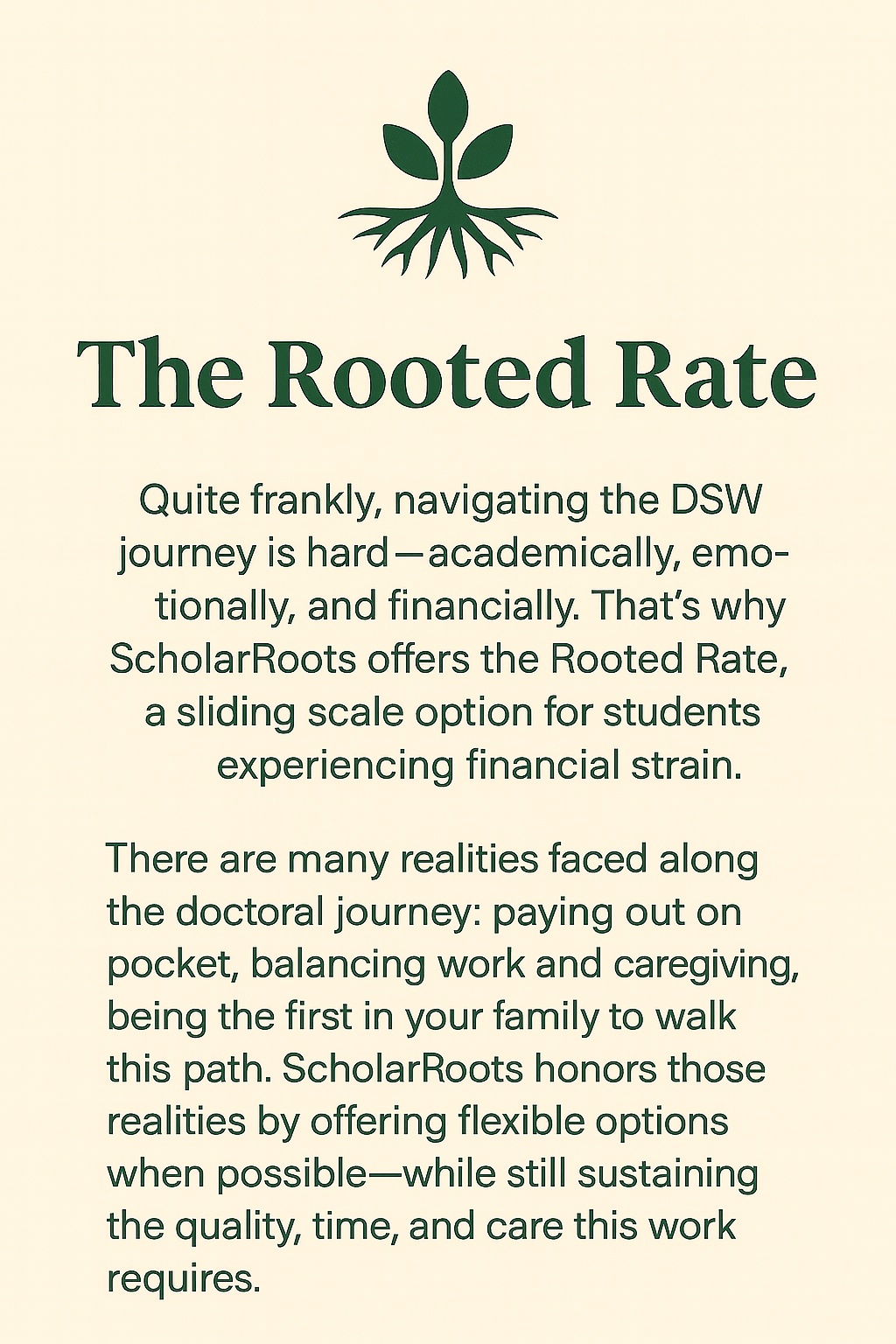 The Rooted Rate

Quite frankly, navigating the DSW journey is hard—academically, emotionally, and financially. That's why ScholarRoots offers the Rooted Rate, a sliding scale option for students experiencing financial strain.

There are many realities faced along the doctoral journey: paying out on pocket, balancing work and caregiving, being the first in your family to walk this path. ScholarRoots honors those realities by offering flexible options when possible—while still sustaining the quality, time, and care this work requires.